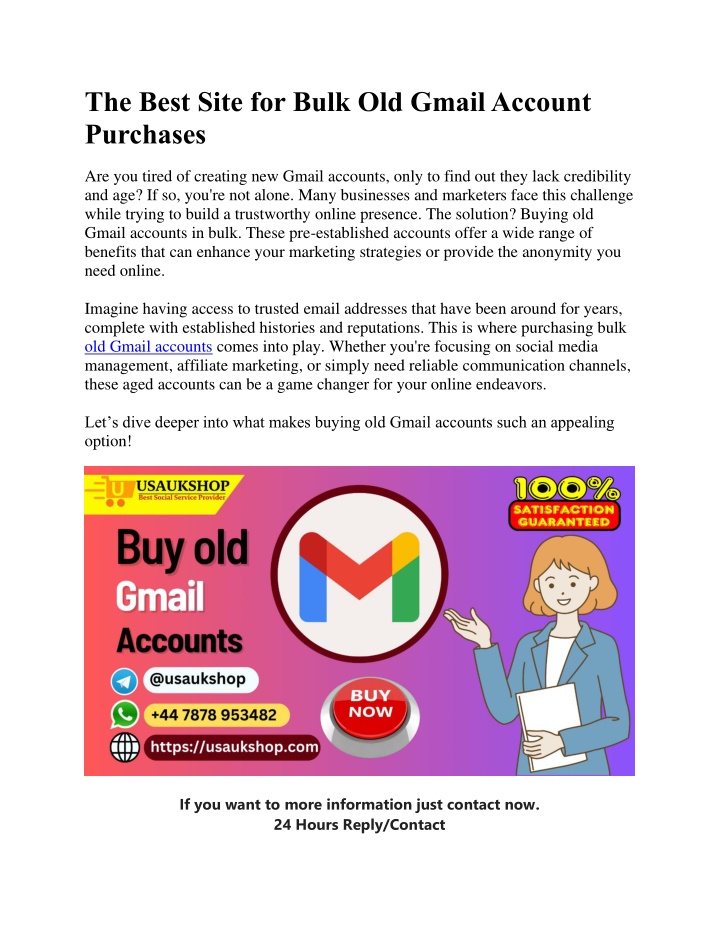 The Best Site for Bulk Old Gmail Account Purchases

Are you tired of creating new Gmail accounts, only to find out they lack credibility and age? If so, you're not alone. Many businesses and marketers face this challenge while trying to build a trustworthy online presence. The solution? Buying old Gmail accounts in bulk. These pre-established accounts offer a wide range of benefits that can enhance your marketing strategies or provide the anonymity you need online.

Imagine having access to trusted email addresses that have been around for years, complete with established histories and reputations. This is where purchasing bulk old Gmail accounts comes into play. Whether you're focusing on social media management, affiliate marketing, or simply need reliable communication channels, these aged accounts can be a game changer for your online endeavors.

Let's dive deeper into what makes buying old Gmail accounts such an appealing option!

USAUKSHOP
Best Social Service Provider

100%
SATISFACTION GUARANTEED

Buy old Gmail Accounts

@usaukshop
+44 7878 953482
https://usaukshop.com

BUY NOW

If you want to more information just contact now.
24 Hours Reply/Contact